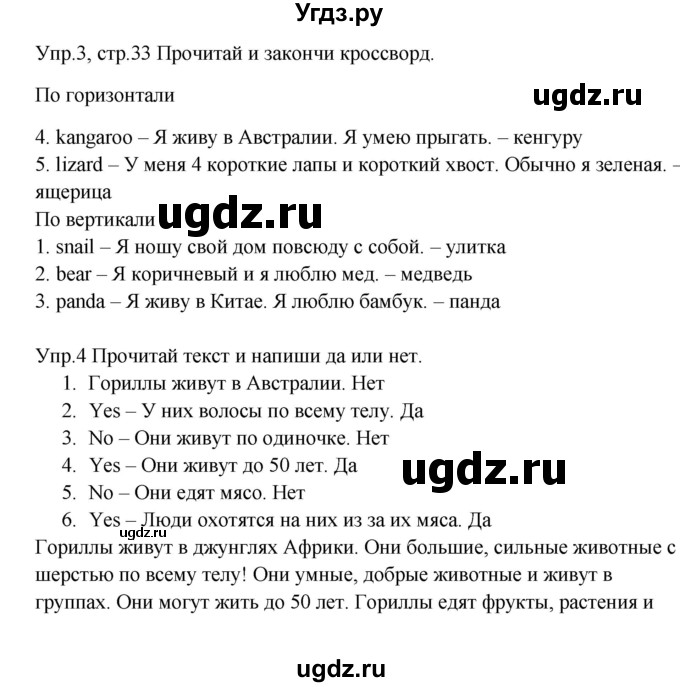 Угдз.ру

Упр.3, стр.33 Прочитай и закончи кроссворд.

По горизонтали

ugdz.ru

4. kangaroo – Я живу в Австралии. Я умею прыгать. – кенгуру
5. lizard – У меня 4 короткие лапы и короткий хвост. Обычно я зеленая. – ящерица

По вертикали ugdz.ru
1. snail – Я ношу свой дом повсюду с собой. – улитка
2. bear – Я коричневый и я люблю мед. – медведь
3. panda – Я живу в Китае. Я люблю бамбук. – панда

Упр.4 Прочитай текст и напиши да или нет.
1. Гориллы живут в Австралии. Нет
2. Yes – У них волосы по всему телу. Да
3. No – Они живут по одиночке. Нет
4. Yes – Они живут до 50 лет. Да
5. No – Они едят мясо. Нет
6. Yes – Люди охотятся на них из за их мяса. Да

ugdz.ru

ugdz.ru

Гориллы живут в джунглях Африки. Они большие, сильные животные с шерстью по всему телу! Они умные, добрые животные и живут в группах. Они могут жить до 50 лет. Гориллы едят фрукты, растения и

ugdz.ru